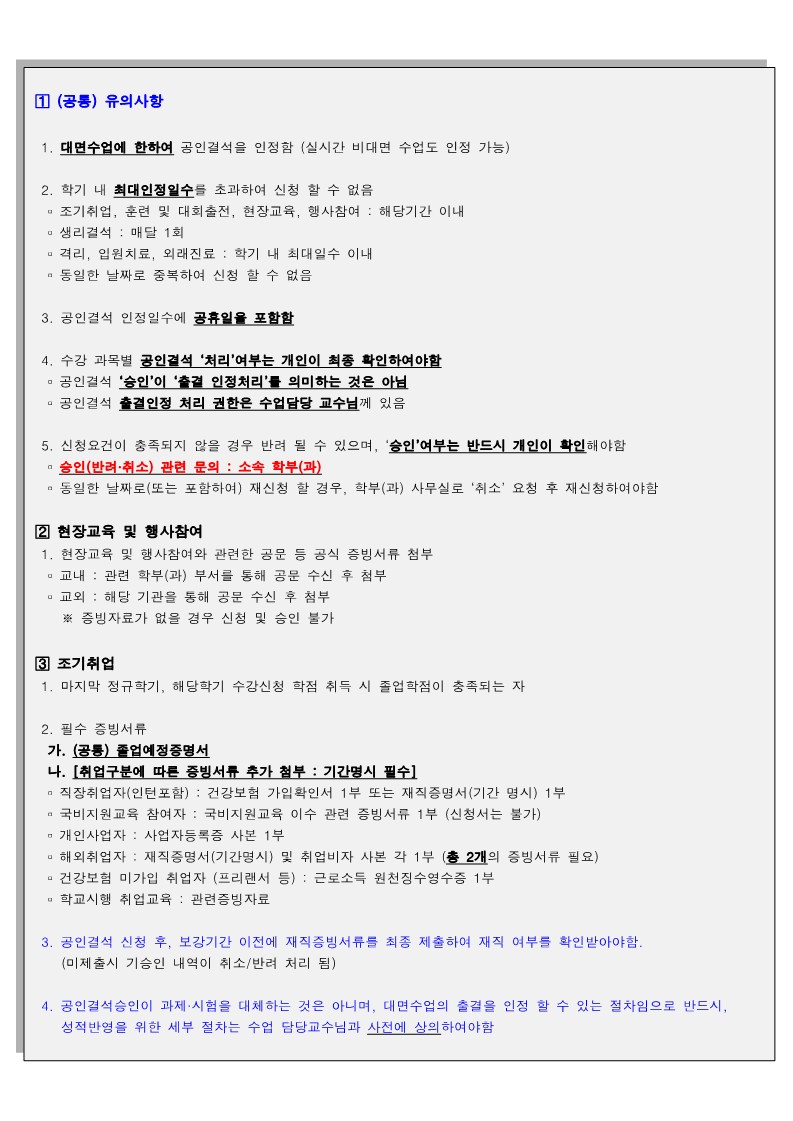 1 (공통) 유의사항

1. 대면수업에 한하여 공인결석을 인정함 (실시간 비대면 수업도 인정 가능)

2. 학기 내 최대인정일수를 초과하여 신청 할 수 없음
▫ 조기취업, 훈련 및 대회출전, 현장교육, 행사참여 : 해당기간 이내
▫ 생리결석 : 매달 1회
▫ 격리, 입원치료, 외래진료 : 학기 내 최대일수 이내
▫ 동일한 날짜로 중복하여 신청 할 수 없음

3. 공인결석 인정일수에 공휴일을 포함함

4. 수강 과목별 공인결석 '처리'여부는 개인이 최종 확인하여야함
▫ 공인결석 '승인'이 '출결 인정처리'를 의미하는 것은 아님
▫ 공인결석 출결인정 처리 권한은 수업담당 교수님께 있음

5. 신청요건이 충족되지 않을 경우 반려 될 수 있으며, '승인'여부는 반드시 개인이 확인해야함
▫ 승인(반려·취소) 관련 문의 : 소속 학부(과)
▫ 동일한 날짜로(또는 포함하여) 재신청 할 경우, 학부(과) 사무실로 '취소' 요청 후 재신청하여야함

2 현장교육 및 행사참여
1. 현장교육 및 행사참여와 관련한 공문 등 공식 증빙서류 첨부
▫ 교내 : 관련 학부(과) 부서를 통해 공문 수신 후 첨부
▫ 교외 : 해당 기관을 통해 공문 수신 후 첨부
※ 증빙자료가 없을 경우 신청 및 승인 불가

3 조기취업
1. 마지막 정규학기, 해당학기 수강신청 학점 취득 시 졸업학점이 충족되는 자

2. 필수 증빙서류
가. (공통) 졸업예정증명서
나. [취업구분에 따른 증빙서류 추가 첨부 : 기간명시 필수]
▫ 직장취업자(인턴포함) : 건강보험 가입확인서 1부 또는 재직증명서(기간 명시) 1부
▫ 국비지원교육 참여자 : 국비지원교육 이수 관련 증빙서류 1부 (신청서는 불가)
▫ 개인사업자 : 사업자등록증 사본 1부
▫ 해외취업자 : 재직증명서(기간명시) 및 취업비자 사본 각 1부 (총 2개의 증빙서류 필요)
▫ 건강보험 미가입 취업자 (프리랜서 등) : 근로소득 원천징수영수증 1부
▫ 학교시행 취업교육 : 관련증빙자료

3. 공인결석 신청 후, 보강기간 이전에 재직증빙서류를 최종 제출하여 재직 여부를 확인받아야함.
(미제출시 기승인 내역이 취소/반려 처리 됨)

4. 공인결석승인이 과제·시험을 대체하는 것은 아니며, 대면수업의 출결을 인정 할 수 있는 절차임으로 반드시, 성적반영을 위한 세부 절차는 수업 담당교수님과 사전에 상의하여야함